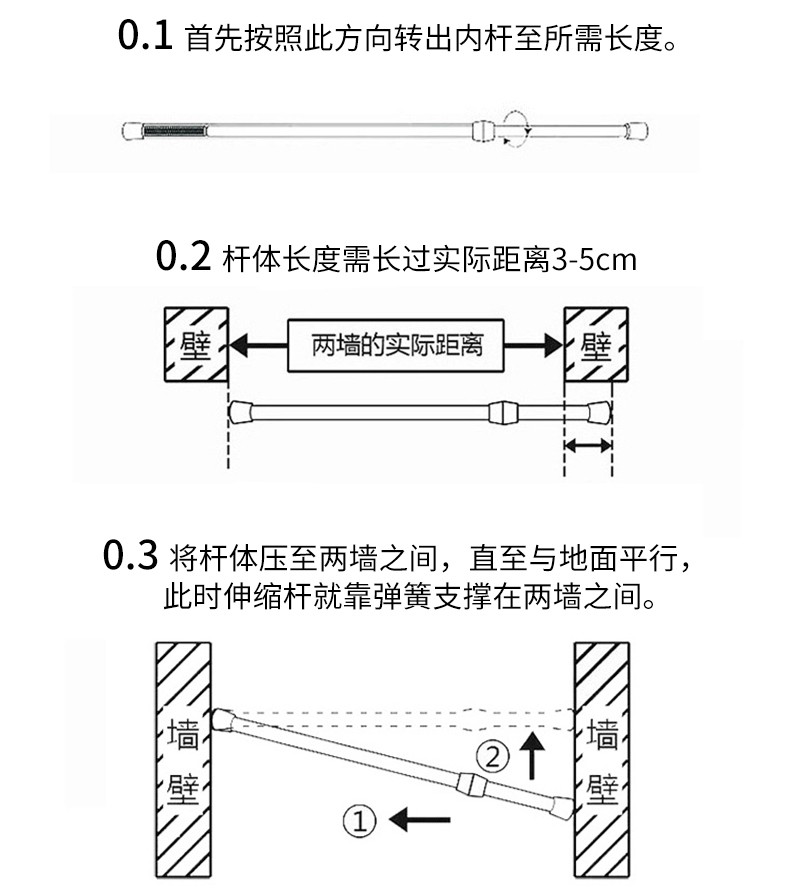 0.1 首先按照此方向转出内杆至所需长度。

0.2 杆体长度需长过实际距离3-5cm

壁

两墙的实际距离

壁

0.3 将杆体压至两墙之间，直至与地面平行，此时伸缩杆就靠弹簧支撑在两墙之间。

墙壁

②

①

墙壁